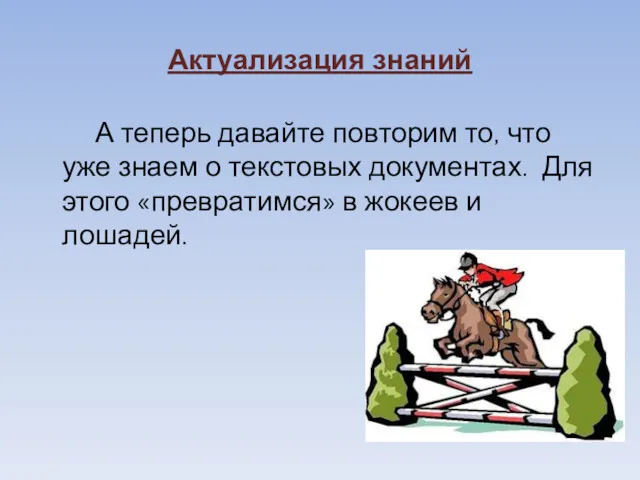 Актуализация знаний

А теперь давайте повторим то, что уже знаем о текстовых документах. Для этого «превратимся» в жокеев и лошадей.